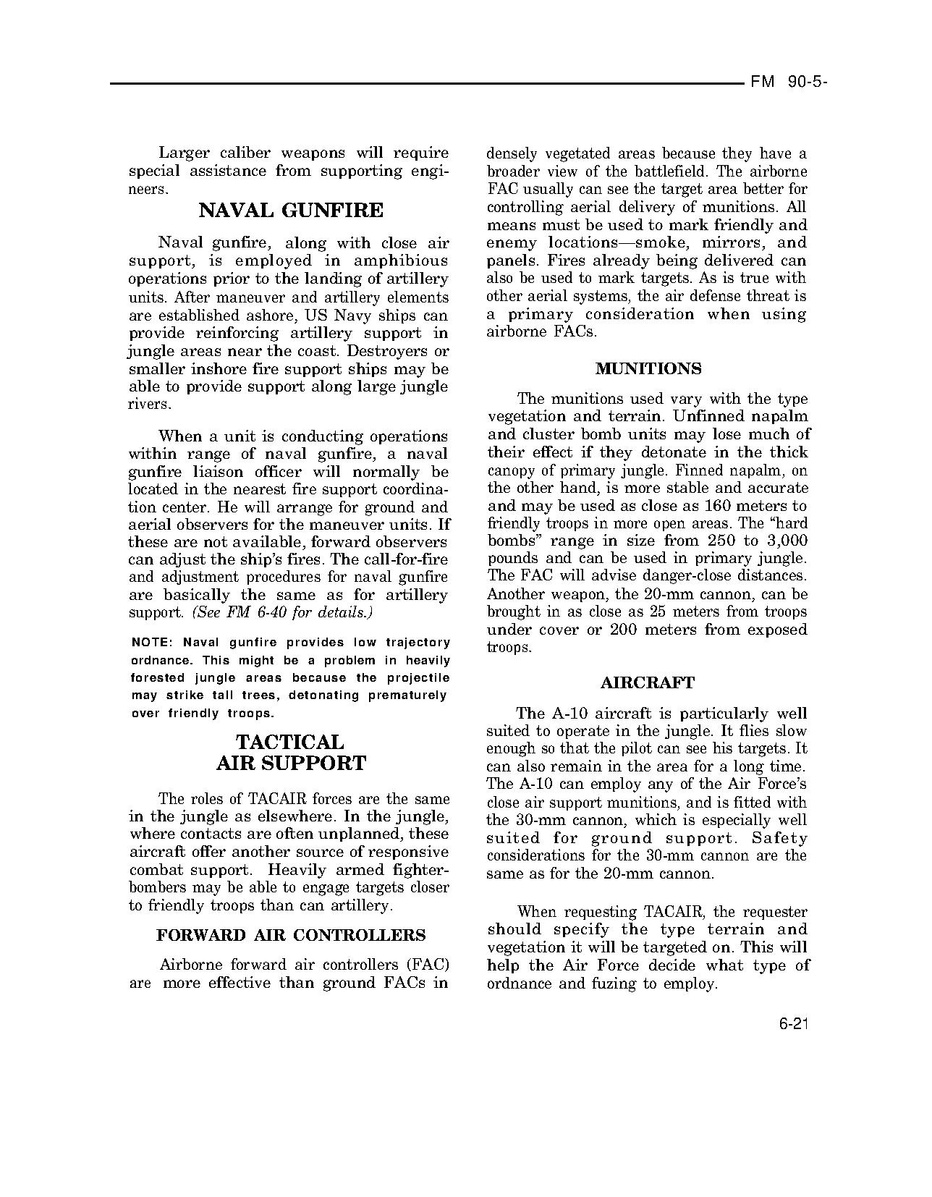 FM 90-5-

Larger caliber weapons will require special assistance from supporting engineers.

NAVAL GUNFIRE

Naval gunfire, along with close air support, is employed in amphibious operations prior to the landing of artillery units. After maneuver and artillery elements are established ashore, US Navy ships can provide reinforcing artillery support in jungle areas near the coast. Destroyers or smaller inshore fire support ships may be able to provide support along large jungle rivers.

When a unit is conducting operations within range of naval gunfire, a naval gunfire liaison officer will normally be located in the nearest fire support coordination center. He will arrange for ground and aerial observers for the maneuver units. If these are not available, forward observers can adjust the ship's fires. The call-for-fire and adjustment procedures for naval gunfire are basically the same as for artillery support. (See FM 6-40 for details.)

NOTE: Naval gunfire provides low trajectory ordnance. This might be a problem in heavily forested jungle areas because the projectile may strike tall trees, detonating prematurely over friendly troops.

TACTICAL AIR SUPPORT

The roles of TACAIR forces are the same in the jungle as elsewhere. In the jungle, where contacts are often unplanned, these aircraft offer another source of responsive combat support. Heavily armed fighter-bombers may be able to engage targets closer to friendly troops than can artillery.

FORWARD AIR CONTROLLERS

Airborne forward air controllers (FAC) are more effective than ground FACs in densely vegetated areas because they have a broader view of the battlefield. The airborne FAC usually can see the target area better for controlling aerial delivery of munitions. All means must be used to mark friendly and enemy locations—smoke, mirrors, and panels. Fires already being delivered can also be used to mark targets. As is true with other aerial systems, the air defense threat is a primary consideration when using airborne FACs.

MUNITIONS

The munitions used vary with the type vegetation and terrain. Unfinned napalm and cluster bomb units may lose much of their effect if they detonate in the thick canopy of primary jungle. Finned napalm, on the other hand, is more stable and accurate and may be used as close as 160 meters to friendly troops in more open areas. The "hard bombs" range in size from 250 to 3,000 pounds and can be used in primary jungle. The FAC will advise danger-close distances. Another weapon, the 20-mm cannon, can be brought in as close as 25 meters from troops under cover or 200 meters from exposed troops.

AIRCRAFT

The A-10 aircraft is particularly well suited to operate in the jungle. It flies slow enough so that the pilot can see his targets. It can also remain in the area for a long time. The A-10 can employ any of the Air Force's close air support munitions, and is fitted with the 30-mm cannon, which is especially well suited for ground support. Safety considerations for the 30-mm cannon are the same as for the 20-mm cannon.

When requesting TACAIR, the requester should specify the type terrain and vegetation it will be targeted on. This will help the Air Force decide what type of ordnance and fuzing to employ.

6-21